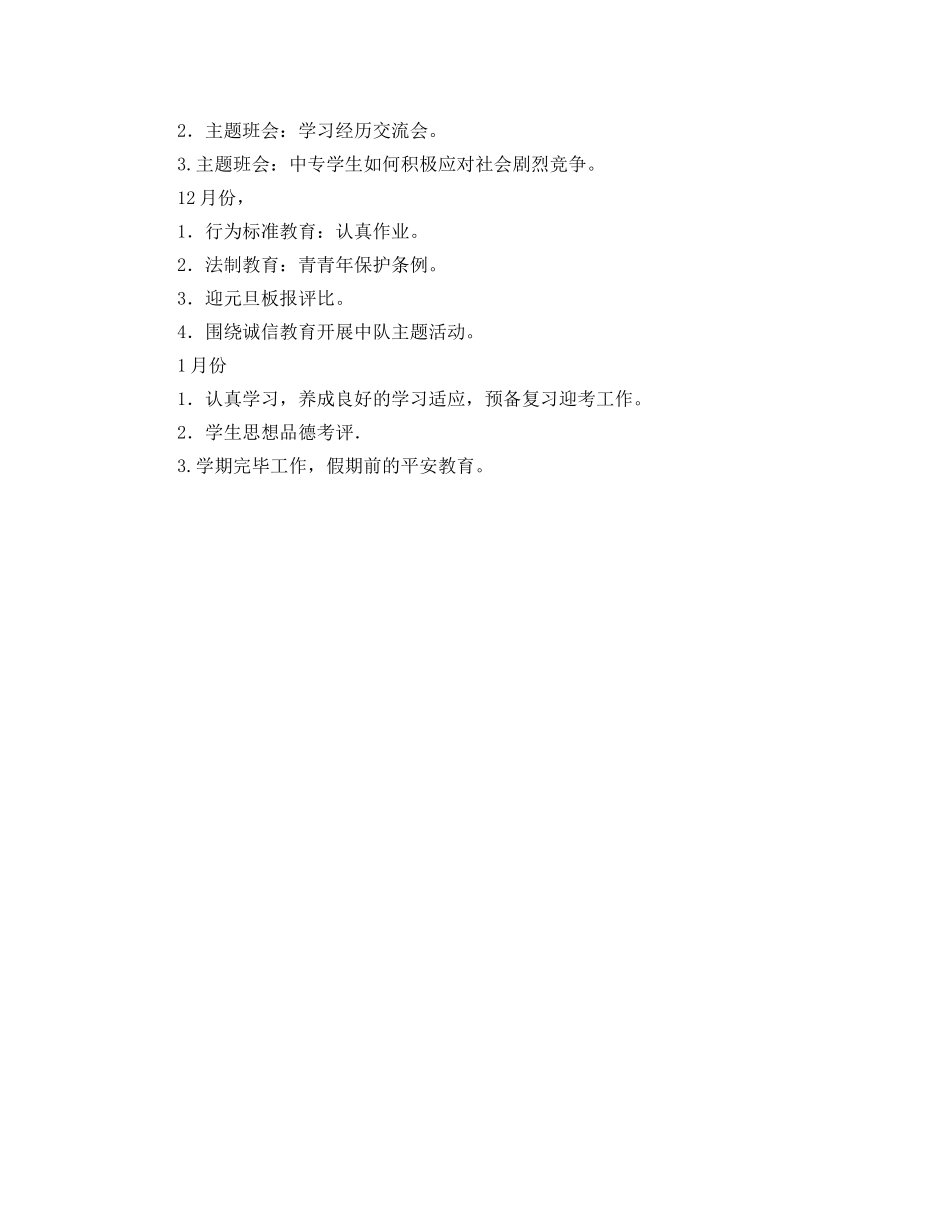 2．主题班会：学习经历交流会。

3.主题班会：中专学生如何积极应对社会剧烈竞争。

12月份，

1．行为标准教育：认真作业。

2．法制教育：青青年保护条例。

3．迎元旦板报评比。

4．围绕诚信教育开展中队主题活动。

1月份

1．认真学习，养成良好的学习适应，预备复习迎考工作。

2．学生思想品德考评.

3.学期完毕工作，假期前的平安教育。